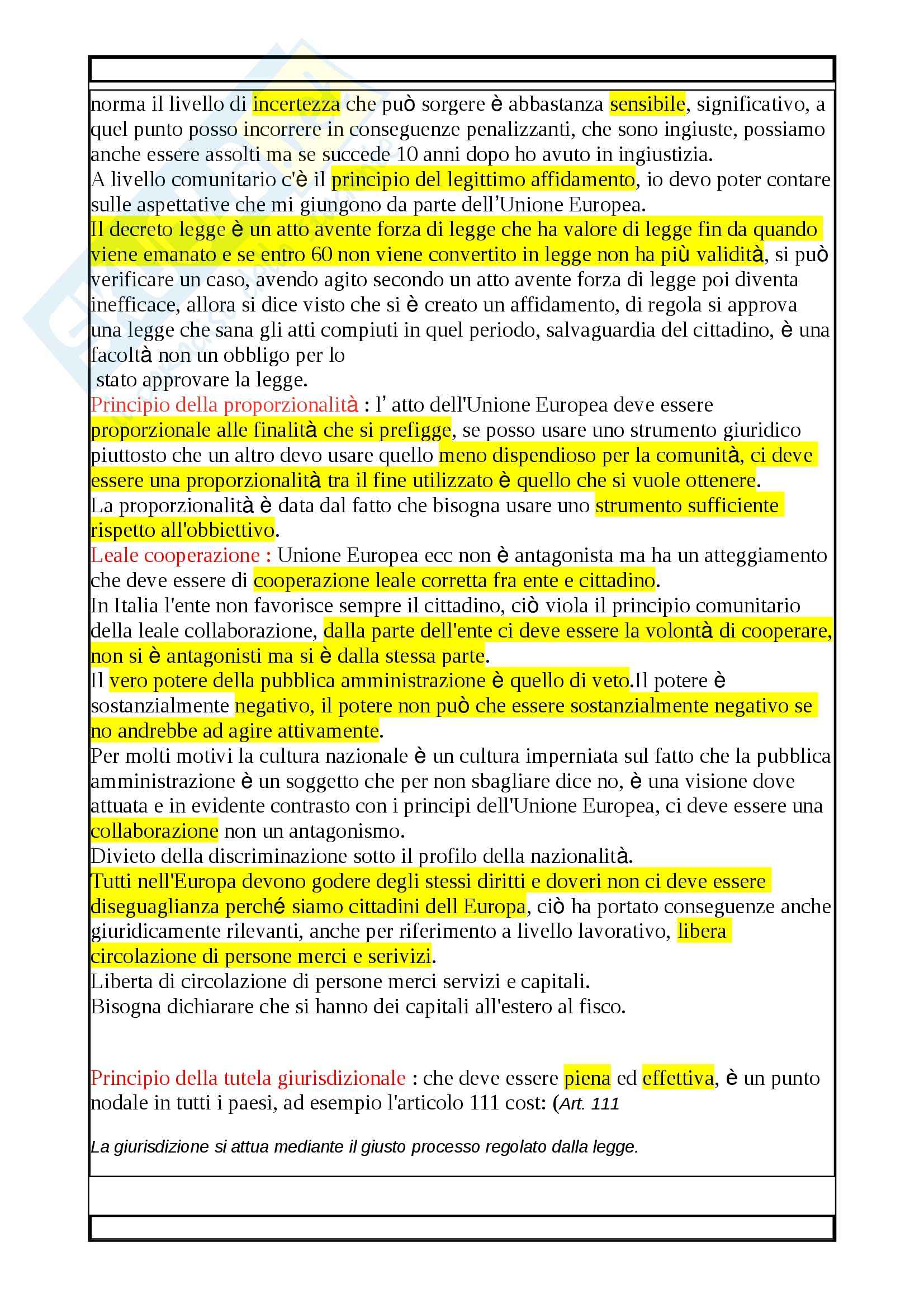 norma il livello di incertezza che può sorgere è abbastanza sensibile, significativo, a quel punto posso incorrere in conseguenze penalizzanti, che sono ingiuste, possiamo anche essere assolti ma se succede 10 anni dopo ho avuto in ingiustizia.
A livello comunitario c'è il principio del legittimo affidamento, io devo poter contare sulle aspettative che mi giungono da parte dell'Unione Europea.
Il decreto legge è un atto avente forza di legge che ha valore di legge fin da quando viene emanato e se entro 60 non viene convertito in legge non ha più validità, si può verificare un caso, avendo agito secondo un atto avente forza di legge poi diventa inefficace, allora si dice visto che si è creato un affidamento, di regola si approva una legge che sana gli atti compiuti in quel periodo, salvaguardia del cittadino, è una facoltà non un obbligo per lo
stato approvare la legge.
Principio della proporzionalità : l' atto dell'Unione Europea deve essere proporzionale alle finalità che si prefigge, se posso usare uno strumento giuridico piuttosto che un altro devo usare quello meno dispendioso per la comunità, ci deve essere una proporzionalità tra il fine utilizzato è quello che si vuole ottenere.
La proporzionalità è data dal fatto che bisogna usare uno strumento sufficiente rispetto all'obbiettivo.
Leale cooperazione : Unione Europea ecc non è antagonista ma ha un atteggiamento che deve essere di cooperazione leale corretta fra ente e cittadino.
In Italia l'ente non favorisce sempre il cittadino, ciò viola il principio comunitario della leale collaborazione, dalla parte dell'ente ci deve essere la volontà di cooperare, non si è antagonisti ma si è dalla stessa parte.
Il vero potere della pubblica amministrazione è quello di veto.Il potere è sostanzialmente negativo, il potere non può che essere sostanzialmente negativo se no andrebbe ad agire attivamente.
Per molti motivi la cultura nazionale è un cultura imperniata sul fatto che la pubblica amministrazione è un soggetto che per non sbagliare dice no, è una visione dove attuata e in evidente contrasto con i principi dell'Unione Europea, ci deve essere una collaborazione non un antagonismo.
Divieto della discriminazione sotto il profilo della nazionalità.
Tutti nell'Europa devono godere degli stessi diritti e doveri non ci deve essere diseguaglianza perché siamo cittadini dell Europa, ciò ha portato conseguenze anche giuridicamente rilevanti, anche per riferimento a livello lavorativo, libera circolazione di persone merci e serivizi.
Liberta di circolazione di persone merci servizi e capitali.
Bisogna dichiarare che si hanno dei capitali all'estero al fisco.

Principio della tutela giurisdizionale : che deve essere piena ed effettiva, è un punto nodale in tutti i paesi, ad esempio l'articolo 111 cost: (Art. 111

La giurisdizione si attua mediante il giusto processo regolato dalla legge.